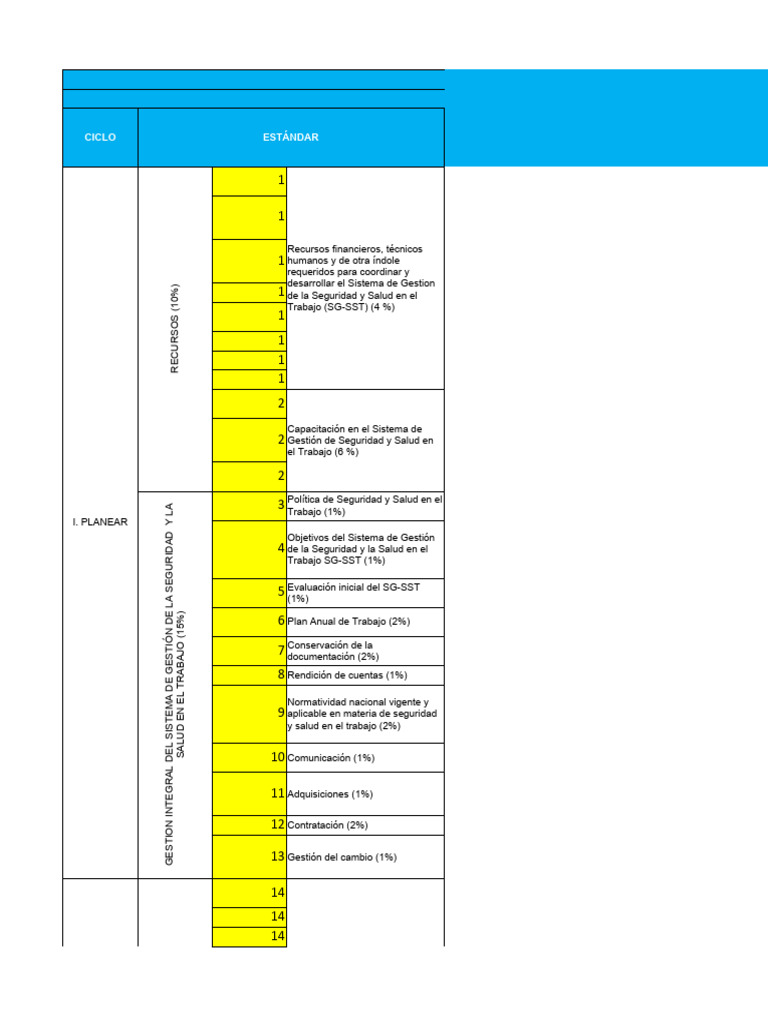 | CICLO | ESTÁNDAR | | |
|---|---|---|---|
| I. PLANEAR | RECURSOS (10%) | 1 | Recursos financieros, técnicos humanos y de otra índole requeridos para coordinar y desarrollar el Sistema de Gestion de la Seguridad y Salud en el Trabajo (SG-SST) (4 %) |
| | | 1 | |
| | | 1 | |
| | | 1 | |
| | | 1 | |
| | | 1 | |
| | | 1 | |
| | | 1 | |
| | | 2 | Capacitación en el Sistema de Gestión de Seguridad y Salud en el Trabajo (6 %) |
| | | 2 | |
| | | 2 | |
| | GESTION INTEGRAL DEL SISTEMA DE GESTIÓN DE LA SEGURIDAD Y LA SALUD EN EL TRABAJO (15%) | 3 | Política de Seguridad y Salud en el Trabajo (1%) |
| | | 4 | Objetivos del Sistema de Gestión de la Seguridad y la Salud en el Trabajo SG-SST (1%) |
| | | 5 | Evaluación inicial del SG-SST (1%) |
| | | 6 | Plan Anual de Trabajo (2%) |
| | | 7 | Conservación de la documentación (2%) |
| | | 8 | Rendición de cuentas (1%) |
| | | 9 | Normatividad nacional vigente y aplicable en materia de seguridad y salud en el trabajo (2%) |
| | | 10 | Comunicación (1%) |
| | | 11 | Adquisiciones (1%) |
| | | 12 | Contratación (2%) |
| | | 13 | Gestión del cambio (1%) |
| | | 14 | |
| | | 14 | |
| | | 14 | |